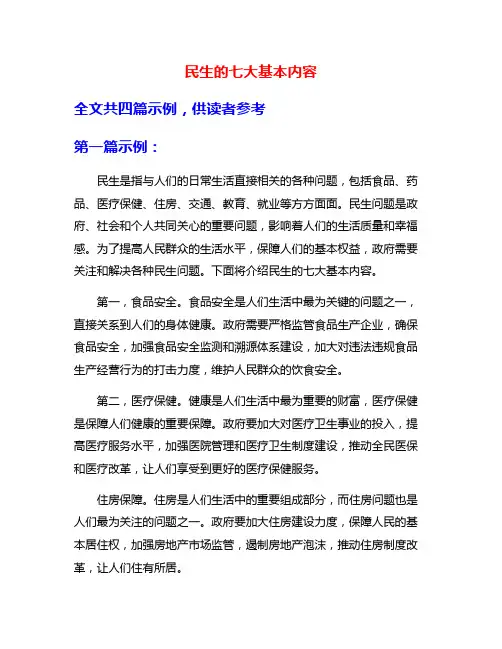 民生的七大基本内容

全文共四篇示例，供读者参考

第一篇示例：

民生是指与人们的日常生活直接相关的各种问题，包括食品、药品、医疗保健、住房、交通、教育、就业等方方面面。民生问题是政府、社会和个人共同关心的重要问题，影响着人们的生活质量和幸福感。为了提高人民群众的生活水平，保障人们的基本权益，政府需要关注和解决各种民生问题。下面将介绍民生的七大基本内容。

第一，食品安全。食品安全是人们生活中最为关键的问题之一，直接关系到人们的身体健康。政府需要严格监管食品生产企业，确保食品安全，加强食品安全监测和溯源体系建设，加大对违法违规食品生产经营行为的打击力度，维护人民群众的饮食安全。

第二，医疗保健。健康是人们生活中最为重要的财富，医疗保健是保障人们健康的重要保障。政府要加大对医疗卫生事业的投入，提高医疗服务水平，加强医院管理和医疗卫生制度建设，推动全民医保和医疗改革，让人们享受到更好的医疗保健服务。

住房保障。住房是人们生活中的重要组成部分，而住房问题也是人们最为关注的问题之一。政府要加大住房建设力度，保障人民的基本居住权，加强房地产市场监管，遏制房地产泡沫，推动住房制度改革，让人们住有所居。